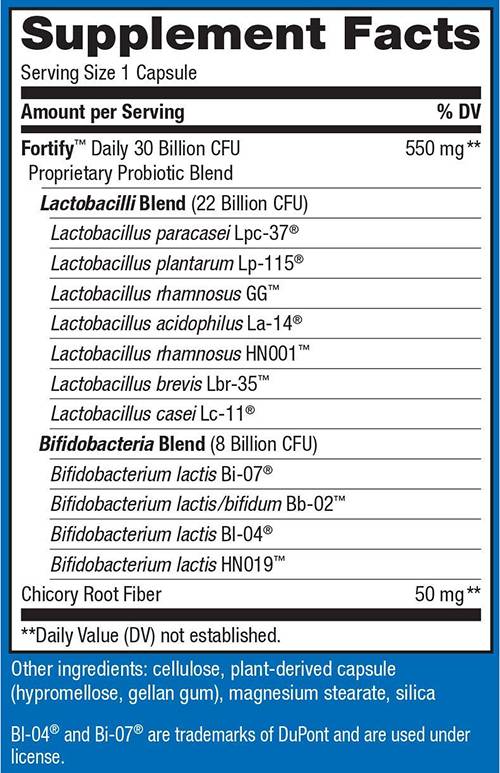 Supplement Facts
Serving Size 1 Capsule

| Amount per Serving | % DV |
|---|---|
| Fortify™ Daily 30 Billion CFU Proprietary Probiotic Blend | 550 mg** |
| Lactobacilli Blend (22 Billion CFU) | |
| Lactobacillus paracasei Lpc-37® | |
| Lactobacillus plantarum Lp-115® | |
| Lactobacillus rhamnosus GG™ | |
| Lactobacillus acidophilus La-14® | |
| Lactobacillus rhamnosus HN001™ | |
| Lactobacillus brevis Lbr-35™ | |
| Lactobacillus casei Lc-11® | |
| Bifidobacteria Blend (8 Billion CFU) | |
| Bifidobacterium lactis Bi-07® | |
| Bifidobacterium lactis/bifidum Bb-02™ | |
| Bifidobacterium lactis Bl-04® | |
| Bifidobacterium lactis HN019™ | |
| Chicory Root Fiber | 50 mg** |

**Daily Value (DV) not established.

Other ingredients: cellulose, plant-derived capsule (hypromellose, gellan gum), magnesium stearate, silica

Bl-04® and Bi-07® are trademarks of DuPont and are used under license.